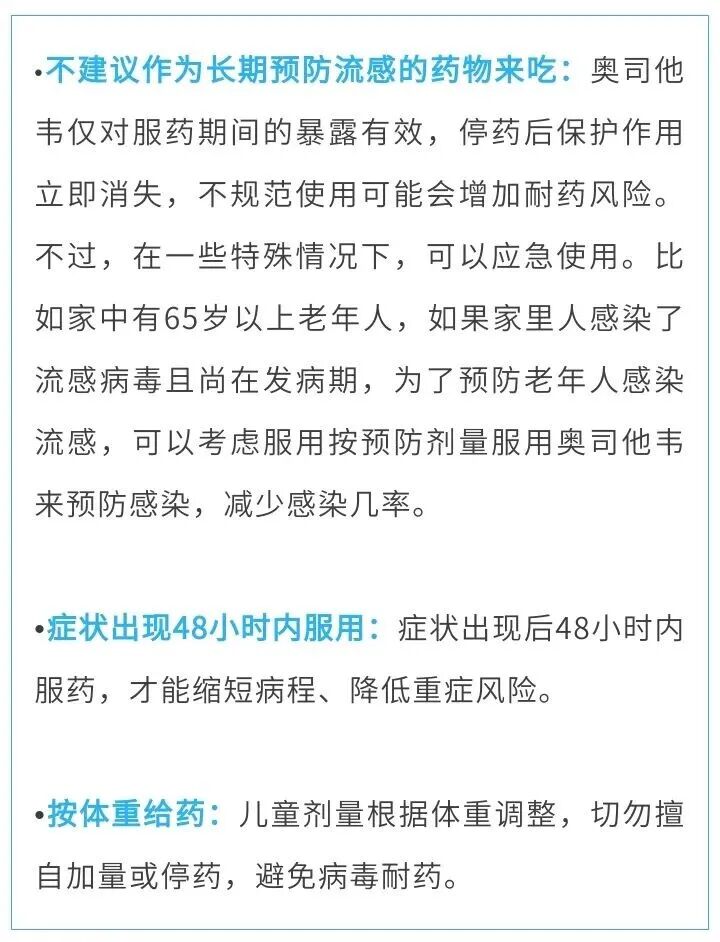 •不建议作为长期预防流感的药物来吃：奥司他韦仅对服药期间的暴露有效，停药后保护作用立即消失，不规范使用可能会增加耐药风险。不过，在一些特殊情况下，可以应急使用。比如家中有65岁以上老年人，如果家里人感染了流感病毒且尚在发病期，为了预防老年人感染流感，可以考虑服用按预防剂量服用奥司他韦来预防感染，减少感染几率。

•症状出现48小时内服用：症状出现后48小时内服药，才能缩短病程、降低重症风险。

•按体重给药：儿童剂量根据体重调整，切勿擅自加量或停药，避免病毒耐药。